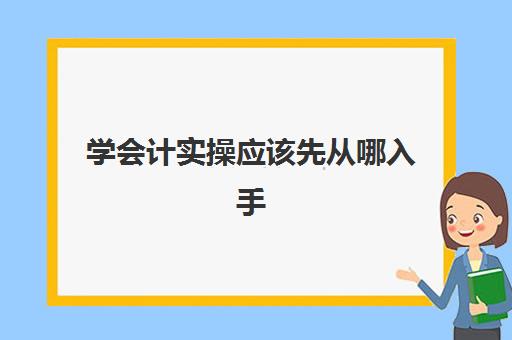 学会计实操应该先从哪入手